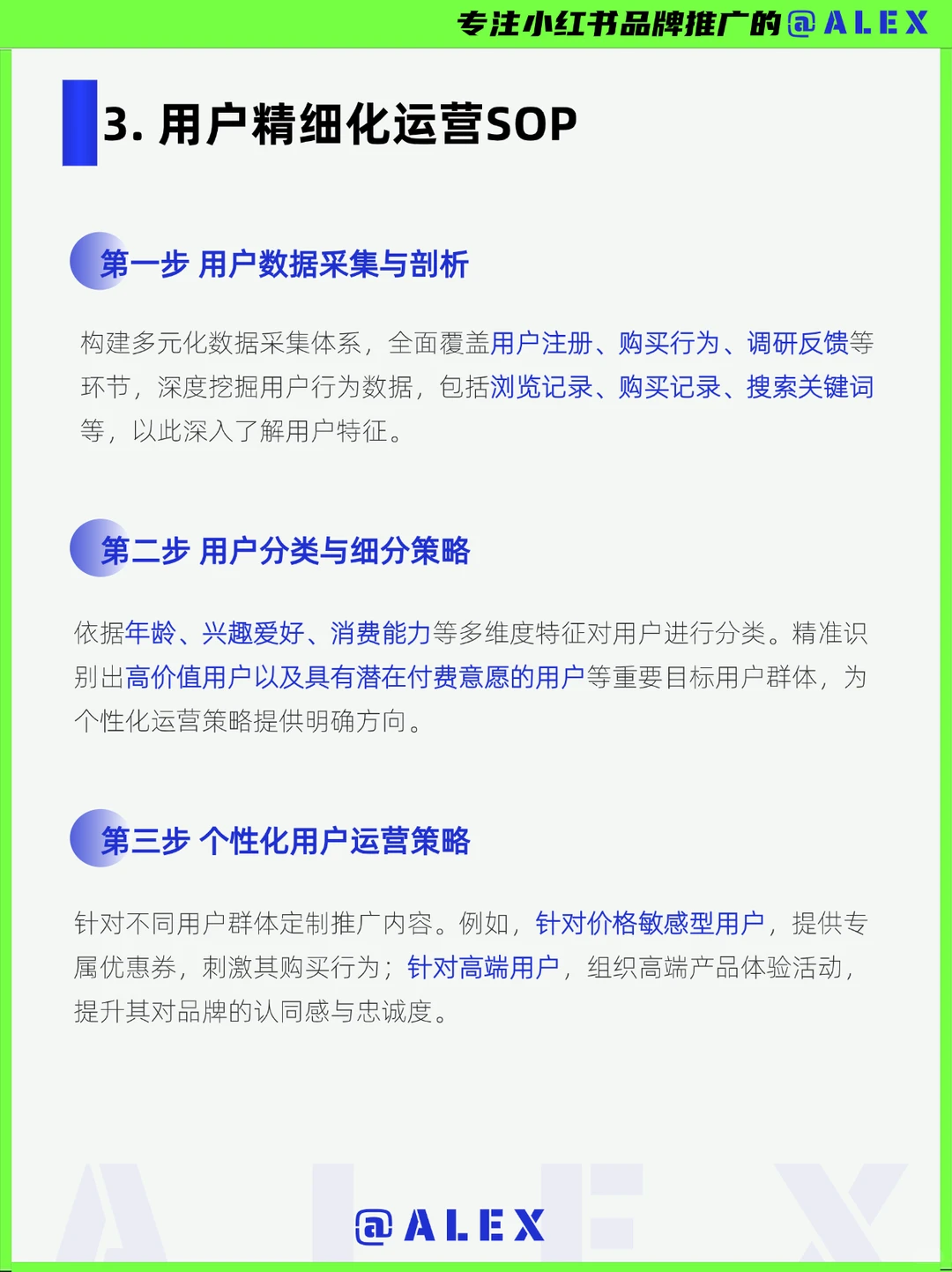 专注小红书品牌推广的@ALEX

3. 用户精细化运营SOP

第一步 用户数据采集与剖析

构建多元化数据采集体系，全面覆盖用户注册、购买行为、调研反馈等环节，深度挖掘用户行为数据，包括浏览记录、购买记录、搜索关键词等，以此深入了解用户特征。

第二步 用户分类与细分策略

依据年龄、兴趣爱好、消费能力等多维度特征对用户进行分类。精准识别出高价值用户以及具有潜在付费意愿的用户等重要目标用户群体，为个性化运营策略提供明确方向。

第三步 个性化用户运营策略

针对不同用户群体定制推广内容。例如，针对价格敏感型用户，提供专属优惠券，刺激其购买行为；针对高端用户，组织高端产品体验活动，提升其对品牌的认同感与忠诚度。

@ALEX